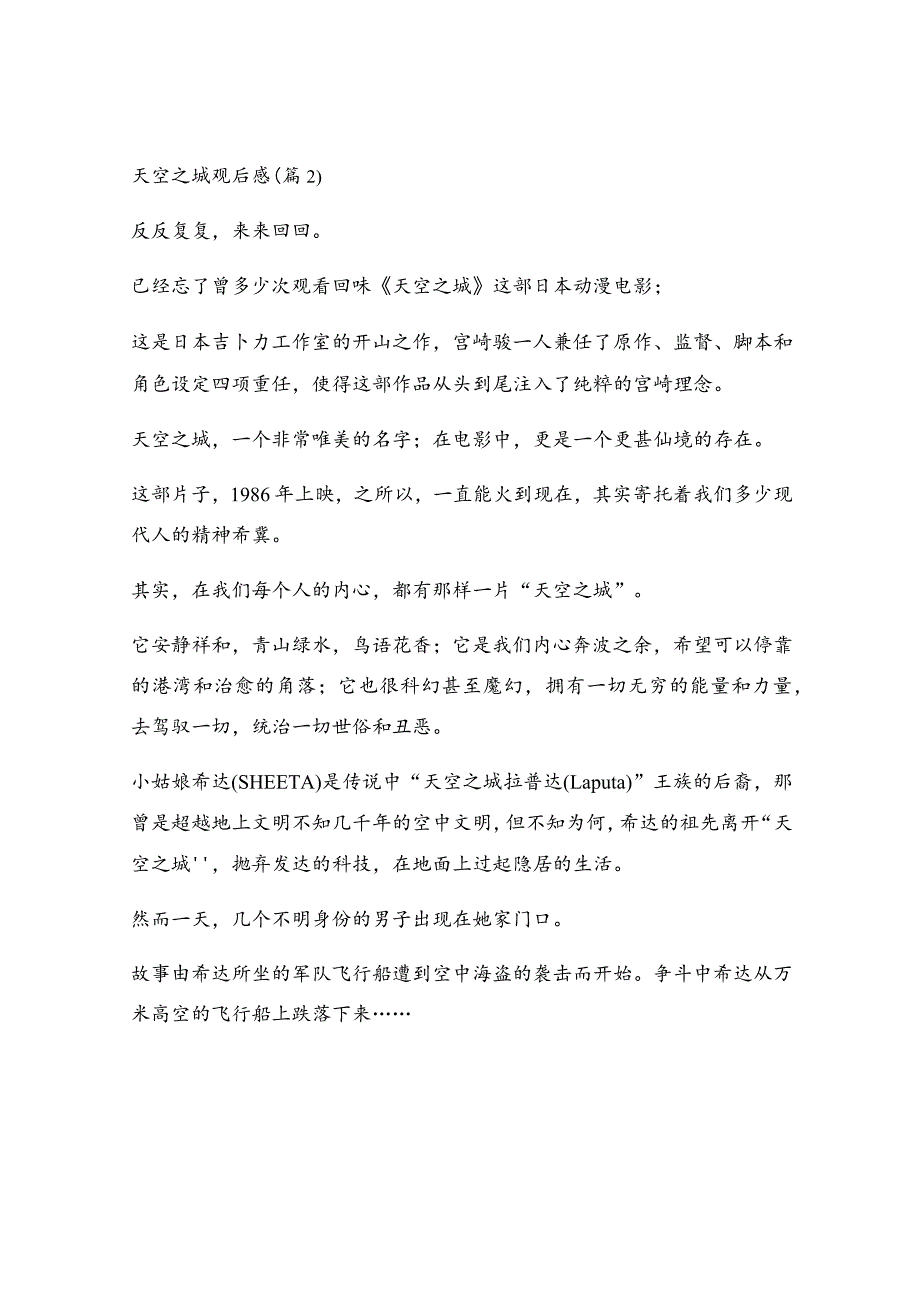 天空之城观后感(篇2)

反反复复，来来回回。

已经忘了曾多少次观看回味《天空之城》这部日本动漫电影；

这是日本吉卜力工作室的开山之作，宫崎骏一人兼任了原作、监督、脚本和角色设定四项重任，使得这部作品从头到尾注入了纯粹的宫崎理念。

天空之城，一个非常唯美的名字；在电影中，更是一个更甚仙境的存在。

这部片子，1986年上映，之所以，一直能火到现在，其实寄托着我们多少现代人的精神希冀。

其实，在我们每个人的内心，都有那样一片“天空之城”。

它安静祥和，青山绿水，鸟语花香；它是我们内心奔波之余，希望可以停靠的港湾和治愈的角落；它也很科幻甚至魔幻，拥有一切无穷的能量和力量，去驾驭一切，统治一切世俗和丑恶。

小姑娘希达(SHEETA)是传说中“天空之城拉普达(Laputa)”王族的后裔，那曾是超越地上文明不知几千年的空中文明，但不知为何，希达的祖先离开“天空之城''，抛弃发达的科技，在地面上过起隐居的生活。

然而一天，几个不明身份的男子出现在她家门口。

故事由希达所坐的军队飞行船遭到空中海盗的袭击而开始。争斗中希达从万米高空的飞行船上跌落下来……